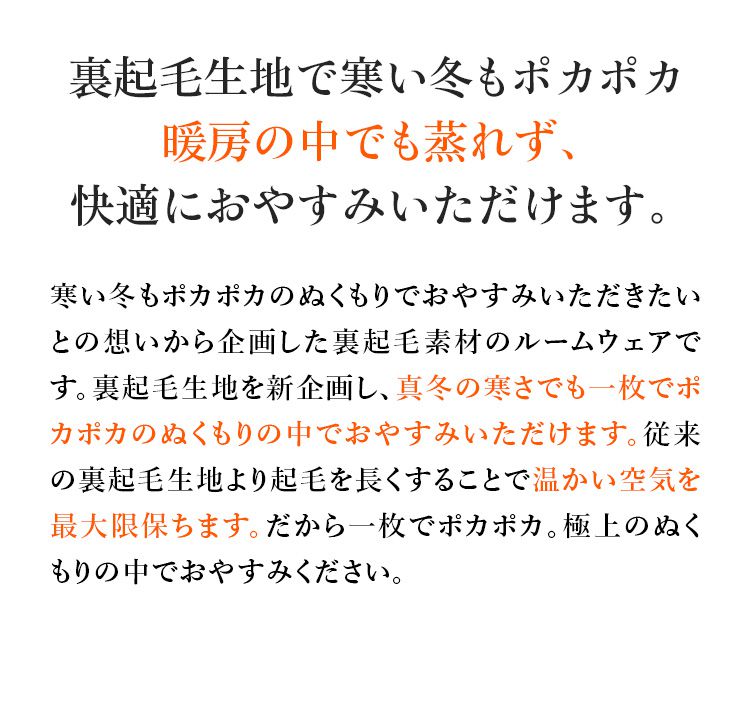 裏起毛生地で寒い冬もポカポカ
暖房の中でも蒸れず、
快適におやすみいただけます。

寒い冬もポカポカのぬくもりでおやすみいただきたいとの想いから企画した裏起毛素材のルームウェアです。裏起毛生地を新企画し、真冬の寒さでも一枚でポカポカのぬくもりの中でおやすみいただけます。従来の裏起毛生地より起毛を長くすることで温かい空気を最大限保ちます。だから一枚でポカポカ。極上のぬくもりの中でおやすみください。